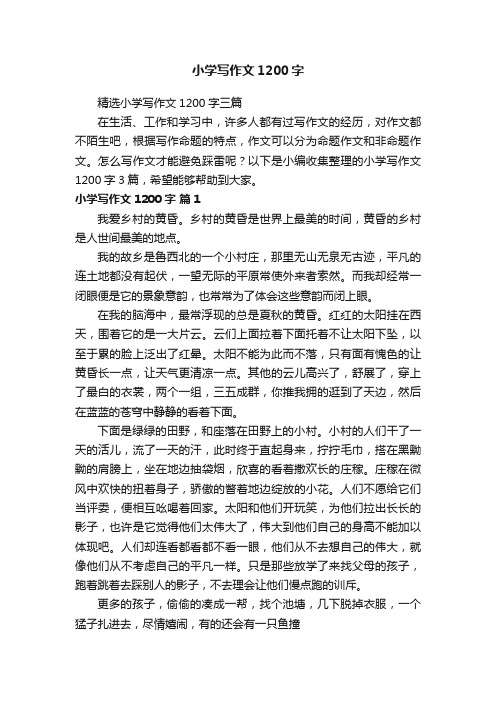 小学写作文1200字

精选小学写作文1200字三篇

在生活、工作和学习中，许多人都有过写作文的经历，对作文都不陌生吧，根据写作命题的特点，作文可以分为命题作文和非命题作文。怎么写作文才能避免踩雷呢？以下是小编收集整理的小学写作文1200字3篇，希望能够帮助到大家。

小学写作文1200字 篇1

我爱乡村的黄昏。乡村的黄昏是世界上最美的时间，黄昏的乡村是人世间最美的地点。

我的故乡是鲁西北的一个小村庄，那里无山无泉无古迹，平凡的连土地都没有起伏，一望无际的平原常使外来者索然。而我却经常一闭眼便是它的景象意韵，也常常为了体会这些意韵而闭上眼。

在我的脑海中，最常浮现的总是夏秋的黄昏。红红的太阳挂在西天，围着它的是一大片云。云们上面拉着下面托着不让太阳下坠，以至于累的脸上泛出了红晕。太阳不能为此而不落，只有面有愧色的让黄昏长一点，让天气更清凉一点。其他的云儿高兴了，舒展了，穿上了最白的衣裳，两个一组，三五成群，你推我拥的逛到了天边，然后在蓝蓝的苍穹中静静的看着下面。

下面是绿绿的田野，和座落在田野上的小村。小村的人们干了一天的活儿，流了一天的汗，此时终于直起身来，拧拧毛巾，搭在黑黝黝的肩膀上，坐在地边抽袋烟，欣喜的看着撒欢长的庄稼。庄稼在微风中欢快的扭着身子，骄傲的瞥着地边绽放的小花。人们不愿给它们当评委，便相互吆喝着回家。太阳和他们开玩笑，为他们拉出长长的影子，也许是它觉得他们太伟大了，伟大到他们自己的身高不能加以体现吧。人们却连看都看都不看一眼，他们从不去想自己的伟大，就像他们从不考虑自己的平凡一样。只是那些放学了来找父母的孩子，跑着跳着去踩别人的影子，不去理会让他们慢点跑的训斥。

更多的孩子，偷偷的凑成一帮，找个池塘，几下脱掉衣服，一个猛子扎进去，尽情嬉闹，有的还会有一只鱼撞